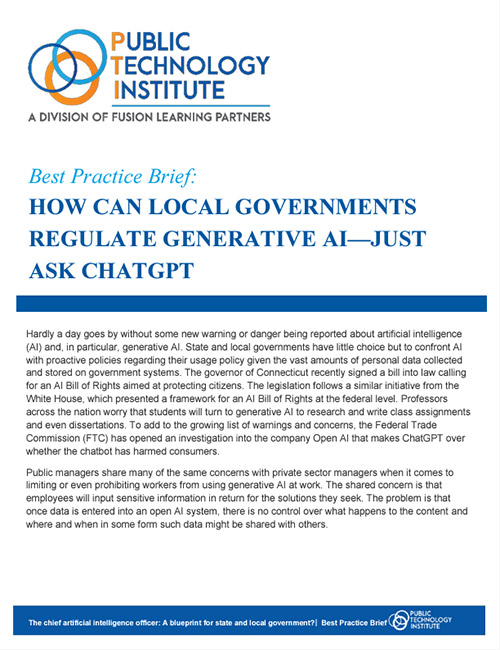 PUBLIC TECHNOLOGY INSTITUTE
A DIVISION OF FUSION LEARNING PARTNERS

Best Practice Brief:
HOW CAN LOCAL GOVERNMENTS REGULATE GENERATIVE AI—JUST ASK CHATGPT

Hardly a day goes by without some new warning or danger being reported about artificial intelligence (AI) and, in particular, generative AI. State and local governments have little choice but to confront AI with proactive policies regarding their usage policy given the vast amounts of personal data collected and stored on government systems. The governor of Connecticut recently signed a bill into law calling for an AI Bill of Rights aimed at protecting citizens. The legislation follows a similar initiative from the White House, which presented a framework for an AI Bill of Rights at the federal level. Professors across the nation worry that students will turn to generative AI to research and write class assignments and even dissertations. To add to the growing list of warnings and concerns, the Federal Trade Commission (FTC) has opened an investigation into the company Open AI that makes ChatGPT over whether the chatbot has harmed consumers.

Public managers share many of the same concerns with private sector managers when it comes to limiting or even prohibiting workers from using generative AI at work. The shared concern is that employees will input sensitive information in return for the solutions they seek. The problem is that once data is entered into an open AI system, there is no control over what happens to the content and where and when in some form such data might be shared with others.

The chief artificial intelligence officer: A blueprint for state and local government?| Best Practice Brief PUBLIC TECHNOLOGY INSTITUTE